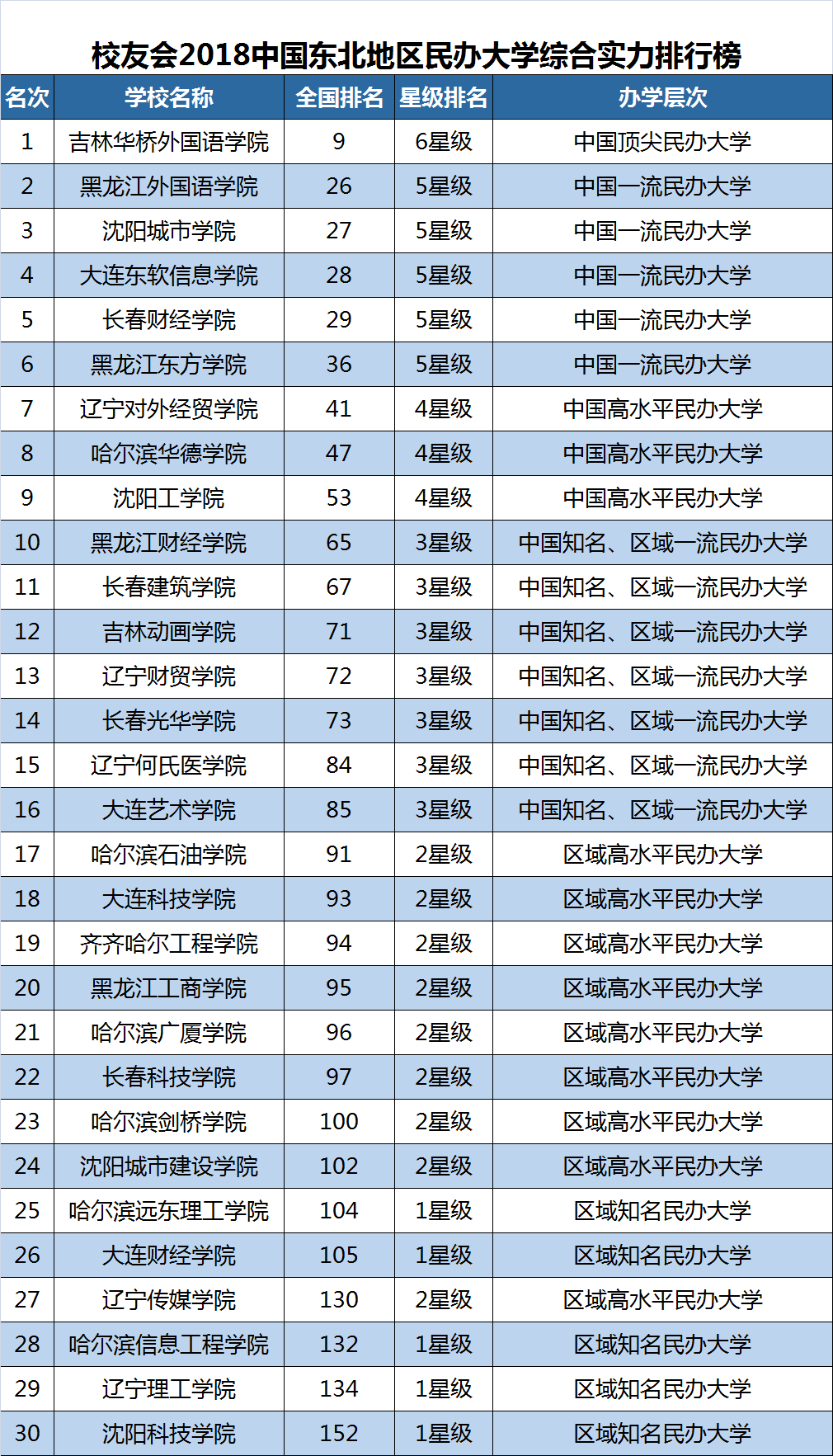 校友会2018中国东北地区民办大学综合实力排行榜

| 名次 | 学校名称 | 全国排名 | 星级排名 | 办学层次 |
|---|---|---|---|---|
| 1 | 吉林华桥外国语学院 | 9 | 6星级 | 中国顶尖民办大学 |
| 2 | 黑龙江外国语学院 | 26 | 5星级 | 中国一流民办大学 |
| 3 | 沈阳城市学院 | 27 | 5星级 | 中国一流民办大学 |
| 4 | 大连东软信息学院 | 28 | 5星级 | 中国一流民办大学 |
| 5 | 长春财经学院 | 29 | 5星级 | 中国一流民办大学 |
| 6 | 黑龙江东方学院 | 36 | 5星级 | 中国一流民办大学 |
| 7 | 辽宁对外经贸学院 | 41 | 4星级 | 中国高水平民办大学 |
| 8 | 哈尔滨华德学院 | 47 | 4星级 | 中国高水平民办大学 |
| 9 | 沈阳工学院 | 53 | 4星级 | 中国高水平民办大学 |
| 10 | 黑龙江财经学院 | 65 | 3星级 | 中国知名、区域一流民办大学 |
| 11 | 长春建筑学院 | 67 | 3星级 | 中国知名、区域一流民办大学 |
| 12 | 吉林动画学院 | 71 | 3星级 | 中国知名、区域一流民办大学 |
| 13 | 辽宁财贸学院 | 72 | 3星级 | 中国知名、区域一流民办大学 |
| 14 | 长春光华学院 | 73 | 3星级 | 中国知名、区域一流民办大学 |
| 15 | 辽宁何氏医学院 | 84 | 3星级 | 中国知名、区域一流民办大学 |
| 16 | 大连艺术学院 | 85 | 3星级 | 中国知名、区域一流民办大学 |
| 17 | 哈尔滨石油学院 | 91 | 2星级 | 区域高水平民办大学 |
| 18 | 大连科技学院 | 93 | 2星级 | 区域高水平民办大学 |
| 19 | 齐齐哈尔工程学院 | 94 | 2星级 | 区域高水平民办大学 |
| 20 | 黑龙江工商学院 | 95 | 2星级 | 区域高水平民办大学 |
| 21 | 哈尔滨广厦学院 | 96 | 2星级 | 区域高水平民办大学 |
| 22 | 长春科技学院 | 97 | 2星级 | 区域高水平民办大学 |
| 23 | 哈尔滨剑桥学院 | 100 | 2星级 | 区域高水平民办大学 |
| 24 | 沈阳城市建设学院 | 102 | 2星级 | 区域高水平民办大学 |
| 25 | 哈尔滨远东理工学院 | 104 | 1星级 | 区域知名民办大学 |
| 26 | 大连财经学院 | 105 | 1星级 | 区域知名民办大学 |
| 27 | 辽宁传媒学院 | 130 | 2星级 | 区域高水平民办大学 |
| 28 | 哈尔滨信息工程学院 | 132 | 1星级 | 区域知名民办大学 |
| 29 | 辽宁理工学院 | 134 | 1星级 | 区域知名民办大学 |
| 30 | 沈阳科技学院 | 152 | 1星级 | 区域知名民办大学 |